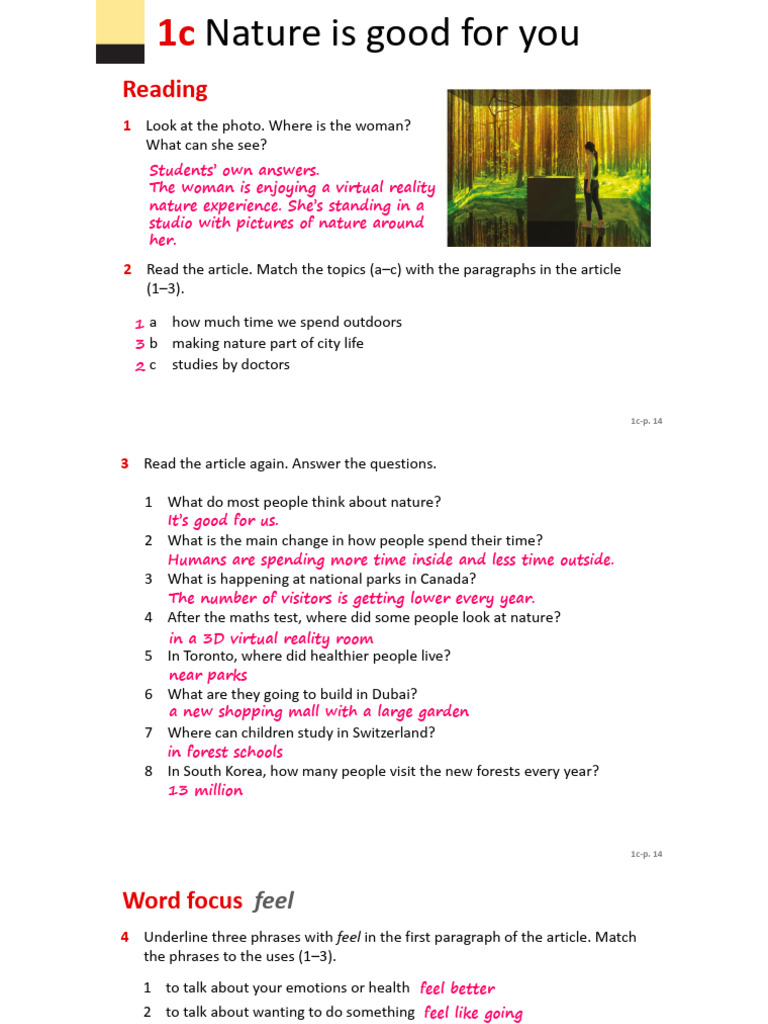 1c Nature is good for you

Reading

1 Look at the photo. Where is the woman? What can she see?

Students' own answers.
The woman is enjoying a virtual reality nature experience. She's standing in a studio with pictures of nature around her.

2 Read the article. Match the topics (a–c) with the paragraphs in the article (1–3).

1 a how much time we spend outdoors
3 b making nature part of city life
2 c studies by doctors

1c-p. 14

3 Read the article again. Answer the questions.

1 What do most people think about nature?
It's good for us.
2 What is the main change in how people spend their time?
Humans are spending more time inside and less time outside.
3 What is happening at national parks in Canada?
The number of visitors is getting lower every year.
4 After the maths test, where did some people look at nature?
in a 3D virtual reality room
5 In Toronto, where did healthier people live?
near parks
6 What are they going to build in Dubai?
a new shopping mall with a large garden
7 Where can children study in Switzerland?
in forest schools
8 In South Korea, how many people visit the new forests every year?
13 million

1c-p. 14

Word focus feel

4 Underline three phrases with feel in the first paragraph of the article. Match the phrases to the uses (1–3).

1 to talk about your emotions or health feel better
2 to talk about wanting to do something feel like going